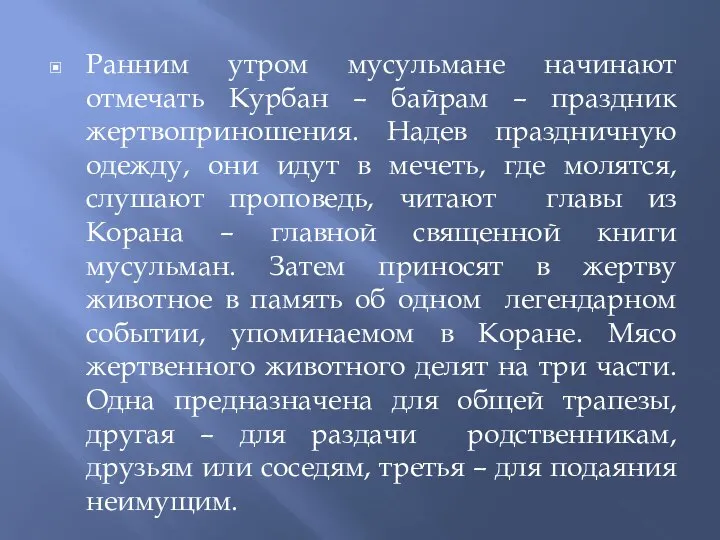 Ранним утром мусульмане начинают отмечать Курбан – байрам – праздник жертвоприношения. Надев праздничную одежду, они идут в мечеть, где молятся, слушают проповедь, читают главы из Корана – главной священной книги мусульман. Затем приносят в жертву животное в память об одном легендарном событии, упоминаемом в Коране. Мясо жертвенного животного делят на три части. Одна предназначена для общей трапезы, другая – для раздачи родственникам, друзьям или соседям, третья – для подаяния неимущим.